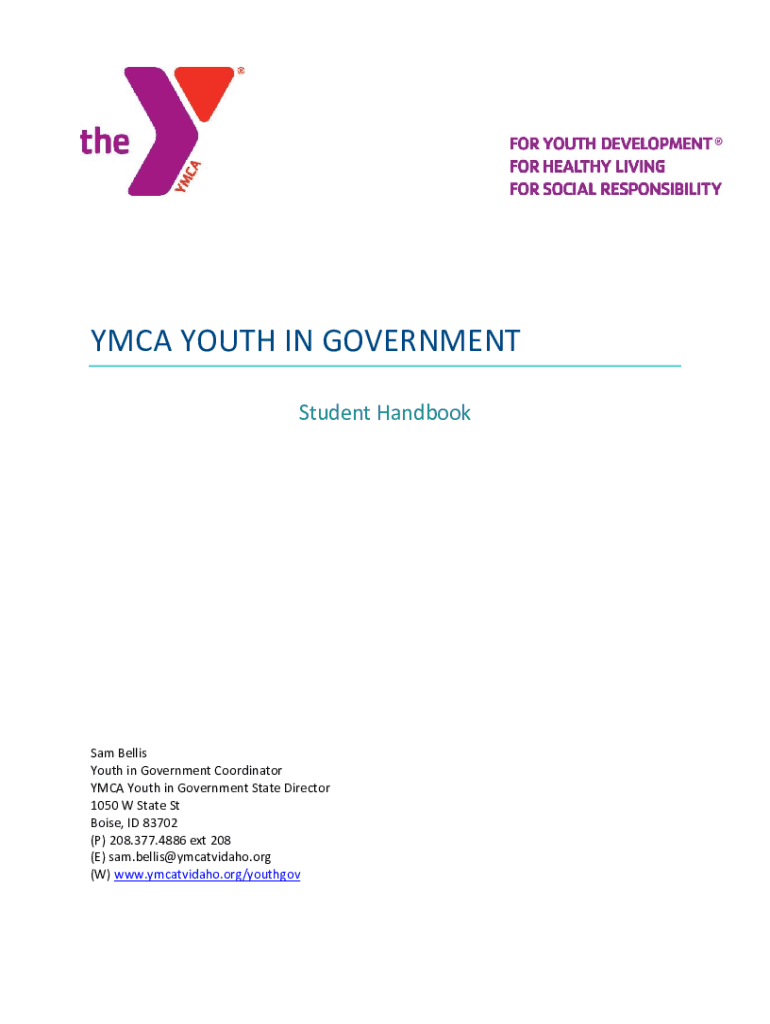 the YMCA ®

FOR YOUTH DEVELOPMENT ®
FOR HEALTHY LIVING
FOR SOCIAL RESPONSIBILITY

YMCA YOUTH IN GOVERNMENT

Student Handbook

Sam Bellis
Youth in Government Coordinator
YMCA Youth in Government State Director
1050 W State St
Boise, ID 83702
(P) 208.377.4886 ext 208
(E) sam.bellis@ymcatvidaho.org
(W) www.ymcatvidaho.org/youthgov